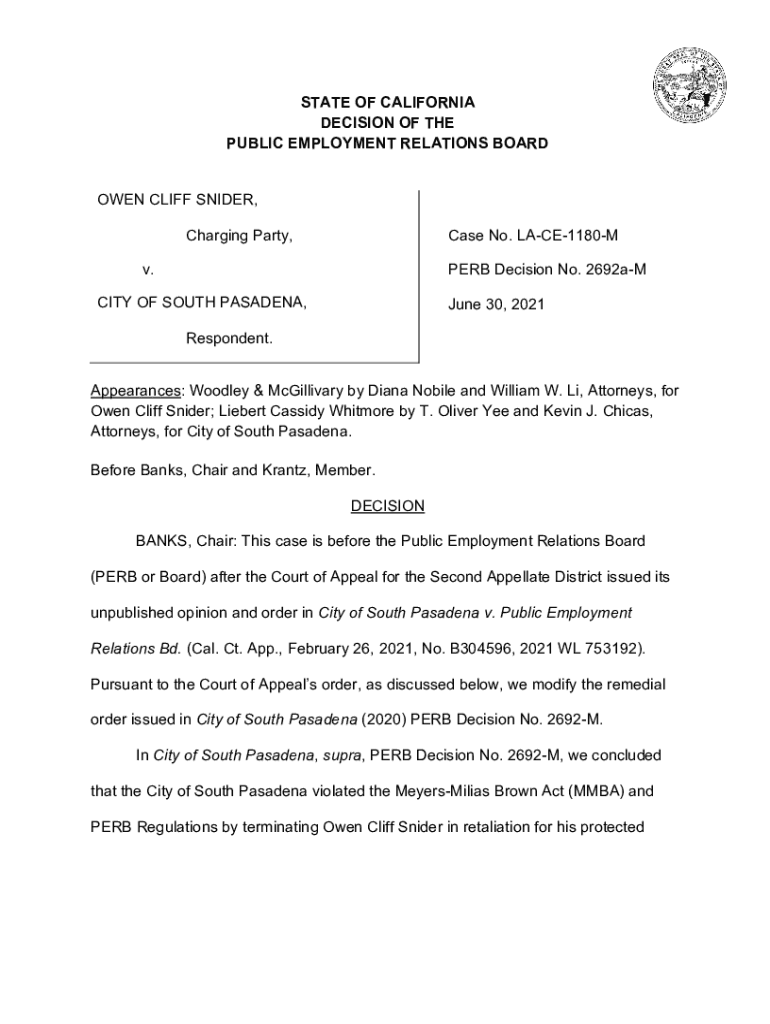 STATE OF CALIFORNIA
DECISION OF THE
PUBLIC EMPLOYMENT RELATIONS BOARD

OWEN CLIFF SNIDER,

Charging Party,

v.

CITY OF SOUTH PASADENA,

Respondent.

Case No. LA-CE-1180-M

PERB Decision No. 2692a-M

June 30, 2021

Appearances: Woodley & McGillivary by Diana Nobile and William W. Li, Attorneys, for Owen Cliff Snider; Liebert Cassidy Whitmore by T. Oliver Yee and Kevin J. Chicas, Attorneys, for City of South Pasadena.

Before Banks, Chair and Krantz, Member.

DECISION

BANKS, Chair: This case is before the Public Employment Relations Board (PERB or Board) after the Court of Appeal for the Second Appellate District issued its unpublished opinion and order in City of South Pasadena v. Public Employment Relations Bd. (Cal. Ct. App., February 26, 2021, No. B304596, 2021 WL 753192). Pursuant to the Court of Appeal's order, as discussed below, we modify the remedial order issued in City of South Pasadena (2020) PERB Decision No. 2692-M.

In City of South Pasadena, supra, PERB Decision No. 2692-M, we concluded that the City of South Pasadena violated the Meyers-Milias Brown Act (MMBA) and PERB Regulations by terminating Owen Cliff Snider in retaliation for his protected